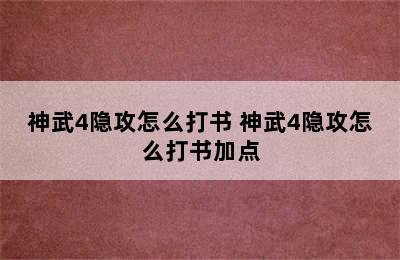 神武4隐攻怎么打书 神武4隐攻怎么打书加点